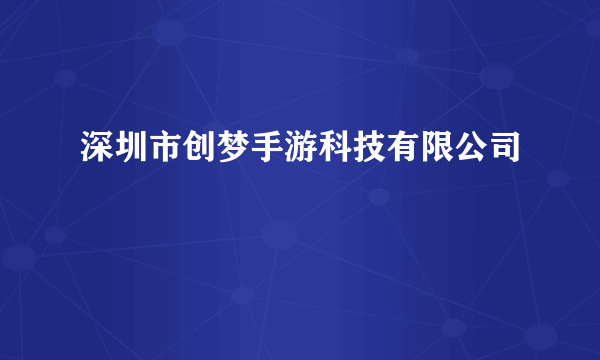 深圳市创梦手游科技有限公司